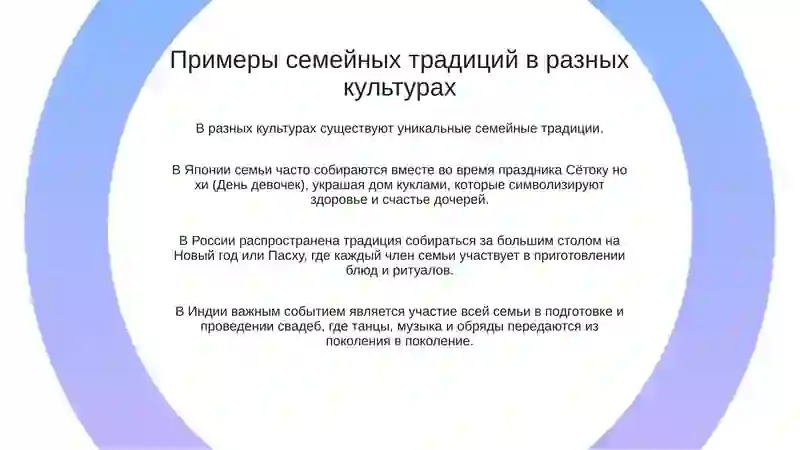 Примеры семейных традиций в разных культурах

В разных культурах существуют уникальные семейные традиции.

В Японии семьи часто собираются вместе во время праздника Сётоку но хи (День девочек), украшая дом куклами, которые символизируют здоровье и счастье дочерей.

В России распространена традиция собираться за большим столом на Новый год или Пасху, где каждый член семьи участвует в приготовлении блюд и ритуалов.

В Индии важным событием является участие всей семьи в подготовке и проведении свадеб, где танцы, музыка и обряды передаются из поколения в поколение.